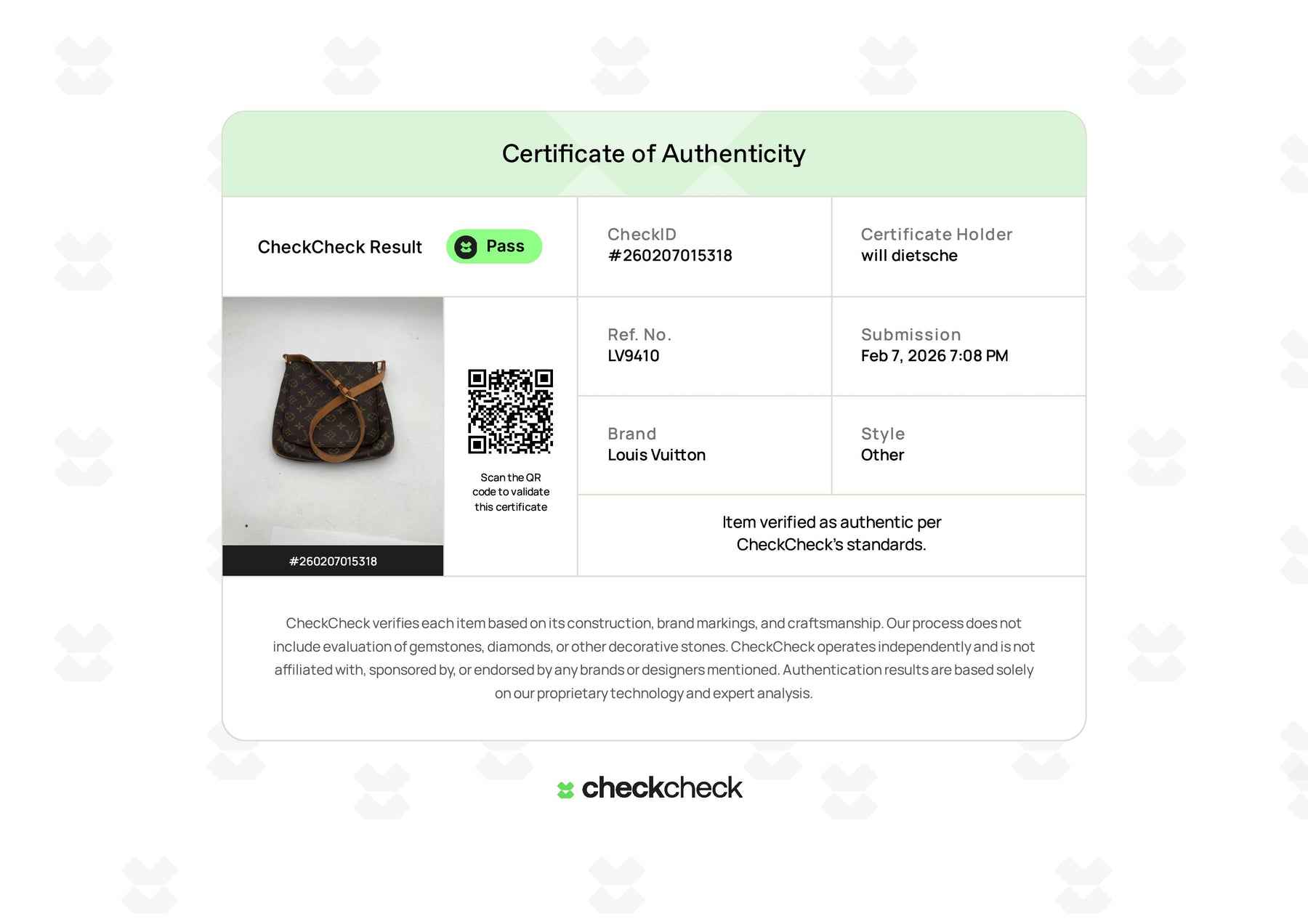 Certificate of Authenticity

CheckCheck Result

Pass

CheckID
#260207015318

Certificate Holder
will dietsche

#260207015318

Scan the QR code to validate this certificate

Ref. No.
LV9410

Submission
Feb 7, 2026 7:08 PM

Brand
Louis Vuitton

Style
Other

Item verified as authentic per CheckCheck's standards.

CheckCheck verifies each item based on its construction, brand markings, and craftsmanship. Our process does not include evaluation of gemstones, diamonds, or other decorative stones. CheckCheck operates independently and is not affiliated with, sponsored by, or endorsed by any brands or designers mentioned. Authentication results are based solely on our proprietary technology and expert analysis.

checkcheck